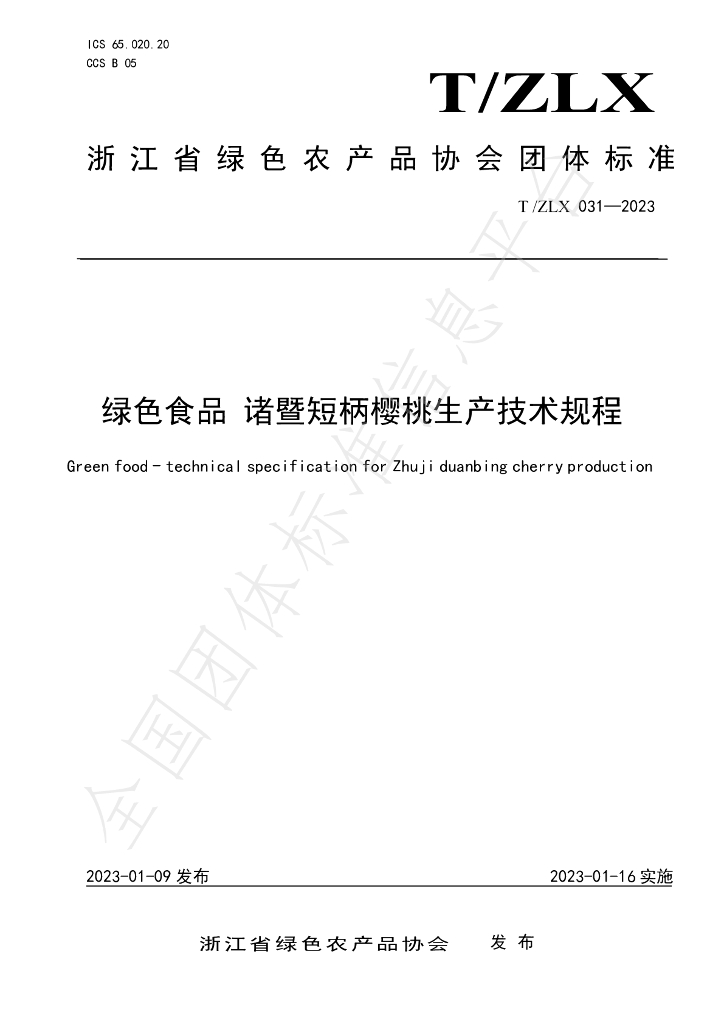 ICS 65.020.20
CCS B 05

T/ZLX

浙江省绿色农产品协会团体标准

T/ZLX 031—2023

绿色食品 诸暨短柄樱桃生产技术规程

Green food - technical specification for Zhuji duanbing cherry production

2023-01-09发布 2023-01-16实施

浙江省绿色农产品协会 发布

全国团体标准信息平台